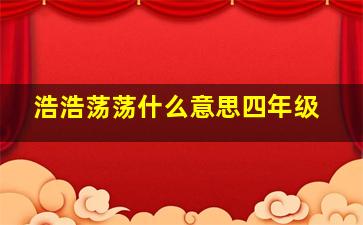 浩浩荡荡什么意思四年级